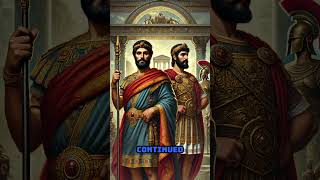 CONTINUED